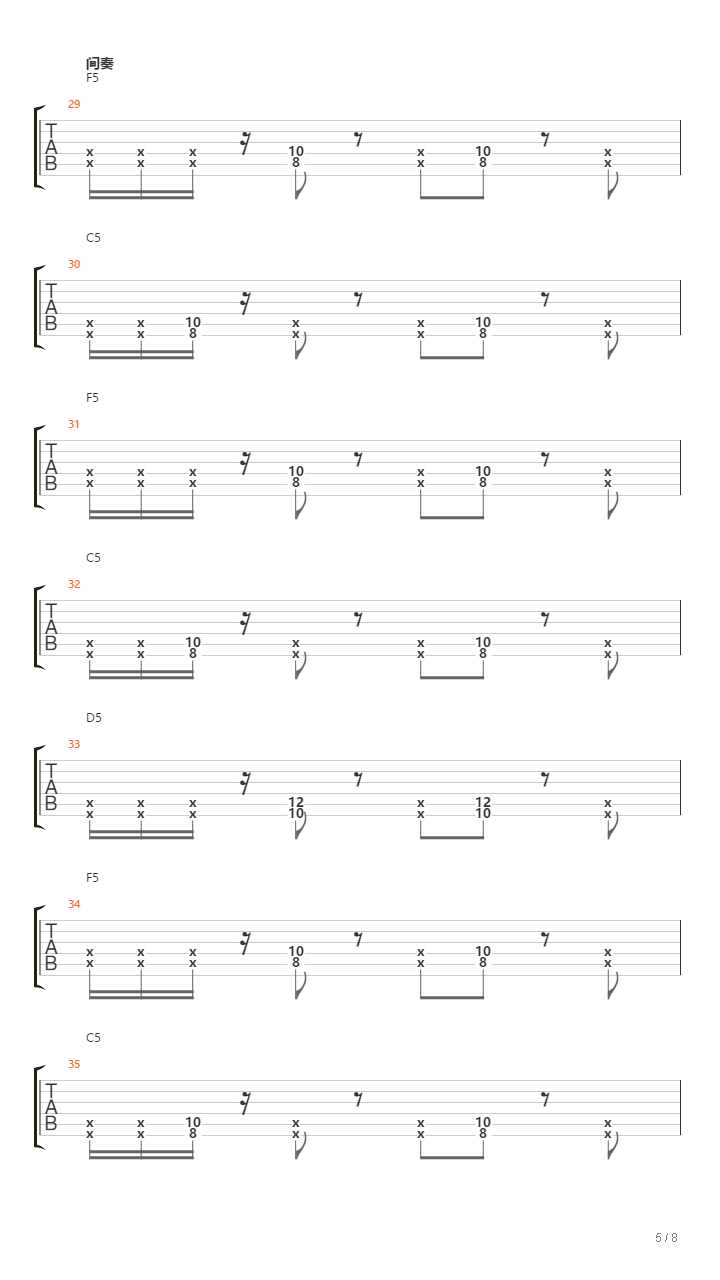 间奏
F5
29
T
A
B
x x x 10 x 10 x
x x x 8 x 8 x

C5
30
T
A
B
x x 10 x x 10 x
x x 8 x x 8 x

F5
31
T
A
B
x x x 10 x 10 x
x x x 8 x 8 x

C5
32
T
A
B
x x 10 x x 10 x
x x 8 x x 8 x

D5
33
T
A
B
x x x 12 x 12 x
x x x 10 x 10 x

F5
34
T
A
B
x x x 10 x 10 x
x x x 8 x 8 x

C5
35
T
A
B
x x 10 x x 10 x
x x 8 x x 8 x

5 / 8